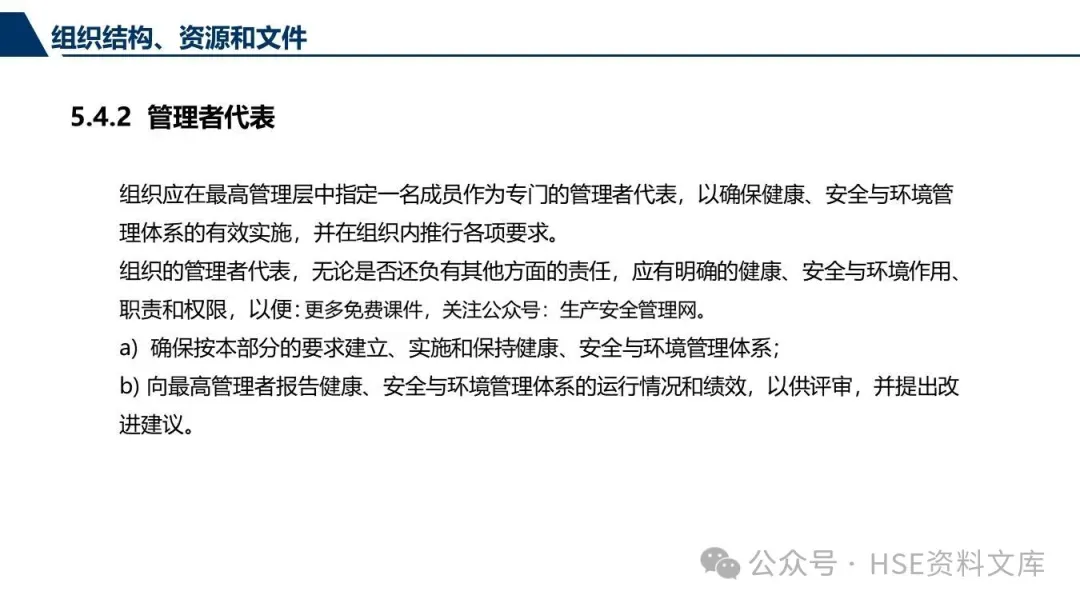 组织结构、资源和文件

5.4.2 管理者代表

组织应在最高管理层中指定一名成员作为专门的管理者代表，以确保健康、安全与环境管理体系的有效实施，并在组织内推行各项要求。
组织的管理者代表，无论是否还负有其他方面的责任，应有明确的健康、安全与环境作用、职责和权限，以便：更多免费课件，关注公众号：生产安全管理网。
a) 确保按本部分的要求建立、实施和保持健康、安全与环境管理体系；
b) 向最高管理者报告健康、安全与环境管理体系的运行情况和绩效，以供评审，并提出改进建议。

公众号 · HSE资料文库